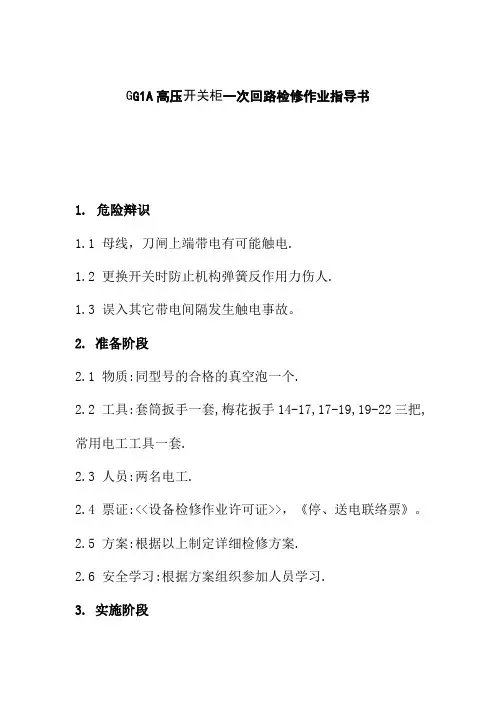 GG1A 高压开关柜一次回路检修作业指导书

1. 危险辩识

1.1 母线，刀闸上端带电有可能触电.

1.2 更换开关时防止机构弹簧反作用力伤人.

1.3 误入其它带电间隔发生触电事故。

2. 准备阶段

2.1 物质:同型号的合格的真空泡一个.

2.2 工具:套筒扳手一套,梅花扳手 14-17,17-19,19-22 三把,常用电工工具一套.

2.3 人员:两名电工.

2.4 票证:<<设备检修作业许可证>>，《停、送电联络票》。

2.5 方案:根据以上制定详细检修方案.

2.6 安全学习:根据方案组织参加人员学习.

3. 实施阶段